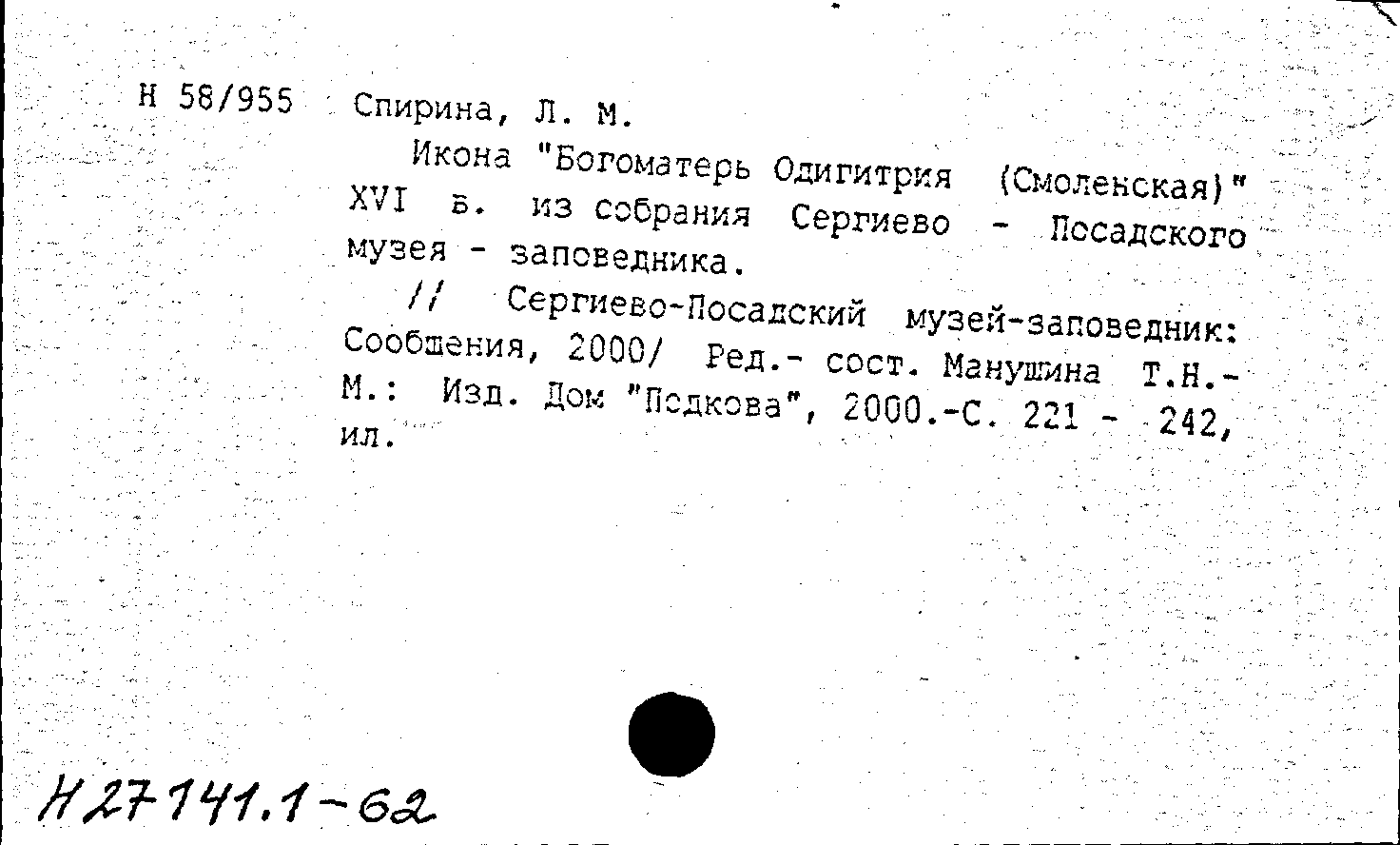 Н 58/955

Спирина, Л. М.

Икона "Богоматерь Одигитрия (Смоленская)" XVI в. из собрания Сергиево - Посадского музея - заповедника.

// Сергиево-Посадский музей-заповедник: Сообщения, 2000/ Ред.- сост. Манушина Т.Н.- М.: Изд. Дом "Подкова", 2000.-С. 221 - 242, ил.

Н27141.1-62